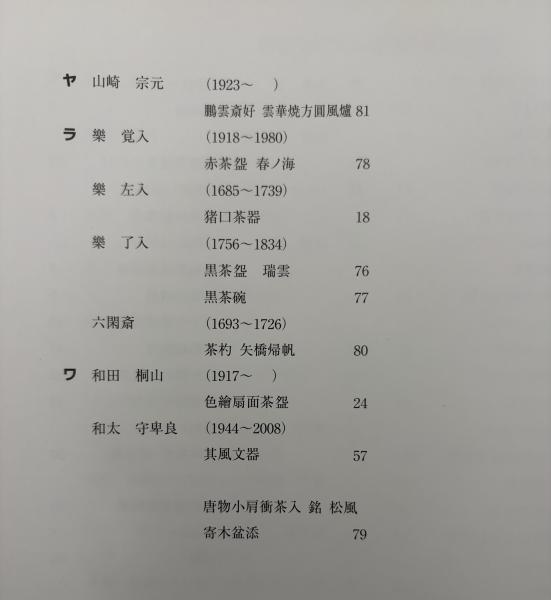 ヤ 山崎 宗元 (1923～ )

鵬雲斎好 雲華焼方圓風爐 81

ラ 樂 覚入 (1918～1980)

赤茶盌 春ノ海 78

樂 左入 (1685～1739)

猪口茶器 18

樂 了入 (1756～1834)

黒茶盌 瑞雲 76

黒茶碗 77

六閑斎 (1693～1726)

茶杓 矢橋帰帆 80

ワ 和田 桐山 (1917～ )

色繪扇面茶盌 24

和太 守卑良 (1944～2008)

其風文器 57

唐物小肩衝茶入 銘 松風

寄木盆添 79